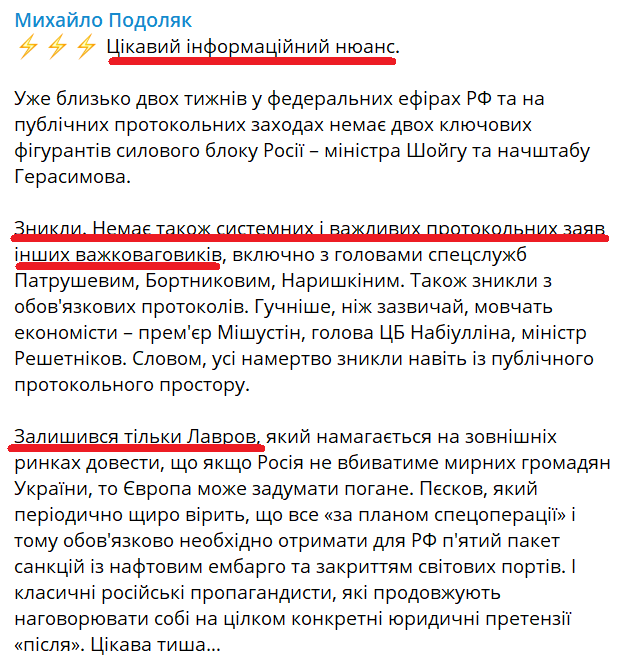 Михайло Подоляк
⚡⚡⚡ Цікавий інформаційний нюанс.

Уже близько двох тижнів у федеральних ефірах РФ та на публічних протокольних заходах немає двох ключових фігурантів силового блоку Росії – міністра Шойгу та начштабу Герасимова.

Зникли. Немає також системних і важливих протокольних заяв інших важковаговиків, включно з головами спецслужб Патрушевим, Бортниковим, Наришкіним. Також зникли з обов'язкових протоколів. Гучніше, ніж зазвичай, мовчать економісти – прем'єр Мішустін, голова ЦБ Набіулліна, міністр Решетніков. Словом, усі намертво зникли навіть із публічного протокольного простору.

Залишився тільки Лавров, який намагається на зовнішніх ринках довести, що якщо Росія не вбиватиме мирних громадян України, то Європа може задумати погане. Пєсков, який періодично щиро вірить, що все «за планом спецоперації» і тому обов'язково необхідно отримати для РФ п'ятий пакет санкцій із нафтовим ембарго та закриттям світових портів. І класичні російські пропагандисти, які продовжують наговорювати собі на цілком конкретні юридичні претензії «після». Цікава тиша...